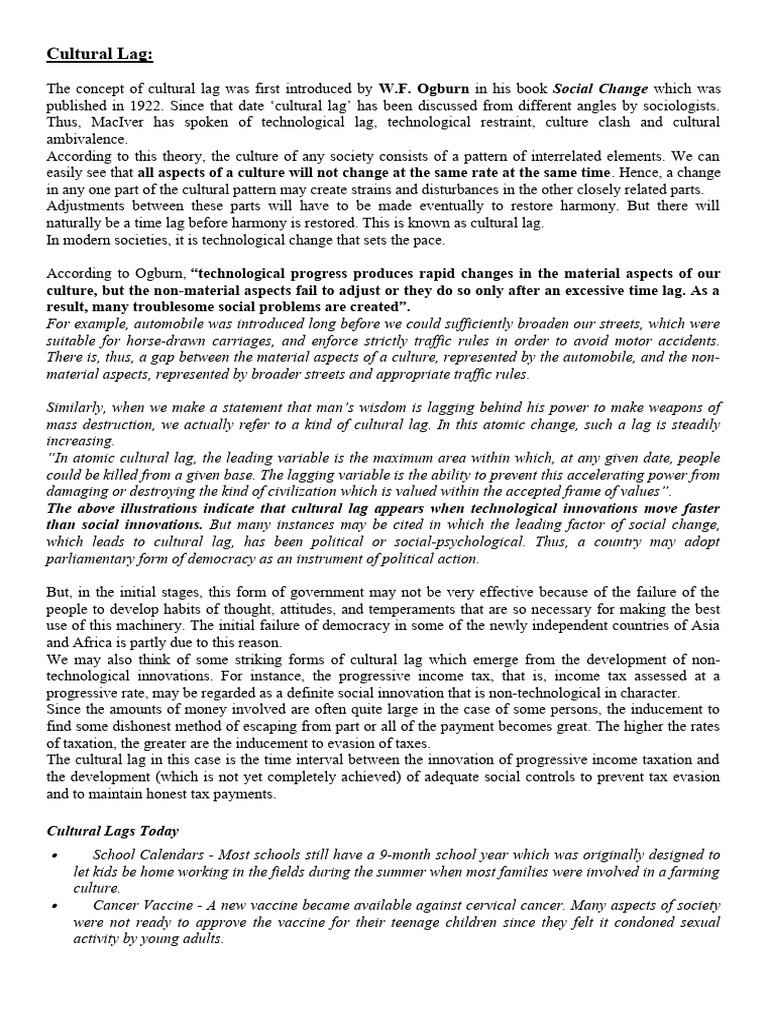 Cultural Lag:

The concept of cultural lag was first introduced by W.F. Ogburn in his book Social Change which was published in 1922. Since that date 'cultural lag' has been discussed from different angles by sociologists. Thus, MacIver has spoken of technological lag, technological restraint, culture clash and cultural ambivalence.
According to this theory, the culture of any society consists of a pattern of interrelated elements. We can easily see that all aspects of a culture will not change at the same rate at the same time. Hence, a change in any one part of the cultural pattern may create strains and disturbances in the other closely related parts. Adjustments between these parts will have to be made eventually to restore harmony. But there will naturally be a time lag before harmony is restored. This is known as cultural lag.
In modern societies, it is technological change that sets the pace.

According to Ogburn, "technological progress produces rapid changes in the material aspects of our culture, but the non-material aspects fail to adjust or they do so only after an excessive time lag. As a result, many troublesome social problems are created".
For example, automobile was introduced long before we could sufficiently broaden our streets, which were suitable for horse-drawn carriages, and enforce strictly traffic rules in order to avoid motor accidents. There is, thus, a gap between the material aspects of a culture, represented by the automobile, and the non-material aspects, represented by broader streets and appropriate traffic rules.

Similarly, when we make a statement that man's wisdom is lagging behind his power to make weapons of mass destruction, we actually refer to a kind of cultural lag. In this atomic change, such a lag is steadily increasing.
"In atomic cultural lag, the leading variable is the maximum area within which, at any given date, people could be killed from a given base. The lagging variable is the ability to prevent this accelerating power from damaging or destroying the kind of civilization which is valued within the accepted frame of values".
The above illustrations indicate that cultural lag appears when technological innovations move faster than social innovations. But many instances may be cited in which the leading factor of social change, which leads to cultural lag, has been political or social-psychological. Thus, a country may adopt parliamentary form of democracy as an instrument of political action.

But, in the initial stages, this form of government may not be very effective because of the failure of the people to develop habits of thought, attitudes, and temperaments that are so necessary for making the best use of this machinery. The initial failure of democracy in some of the newly independent countries of Asia and Africa is partly due to this reason.
We may also think of some striking forms of cultural lag which emerge from the development of non-technological innovations. For instance, the progressive income tax, that is, income tax assessed at a progressive rate, may be regarded as a definite social innovation that is non-technological in character.
Since the amounts of money involved are often quite large in the case of some persons, the inducement to find some dishonest method of escaping from part or all of the payment becomes great. The higher the rates of taxation, the greater are the inducement to evasion of taxes.
The cultural lag in this case is the time interval between the innovation of progressive income taxation and the development (which is not yet completely achieved) of adequate social controls to prevent tax evasion and to maintain honest tax payments.

Cultural Lags Today

• School Calendars - Most schools still have a 9-month school year which was originally designed to let kids be home working in the fields during the summer when most families were involved in a farming culture.
• Cancer Vaccine - A new vaccine became available against cervical cancer. Many aspects of society were not ready to approve the vaccine for their teenage children since they felt it condoned sexual activity by young adults.